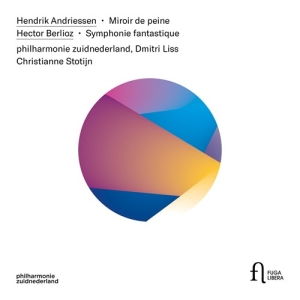 Hendrik Andriessen · Miroir de peine
Hector Berlioz · Symphonie fantastique
philharmonie zuidnederland, Dmitri Liss
Christianne Stotijn

philharmonie
zuidnederland

fl FUGA LIBERA